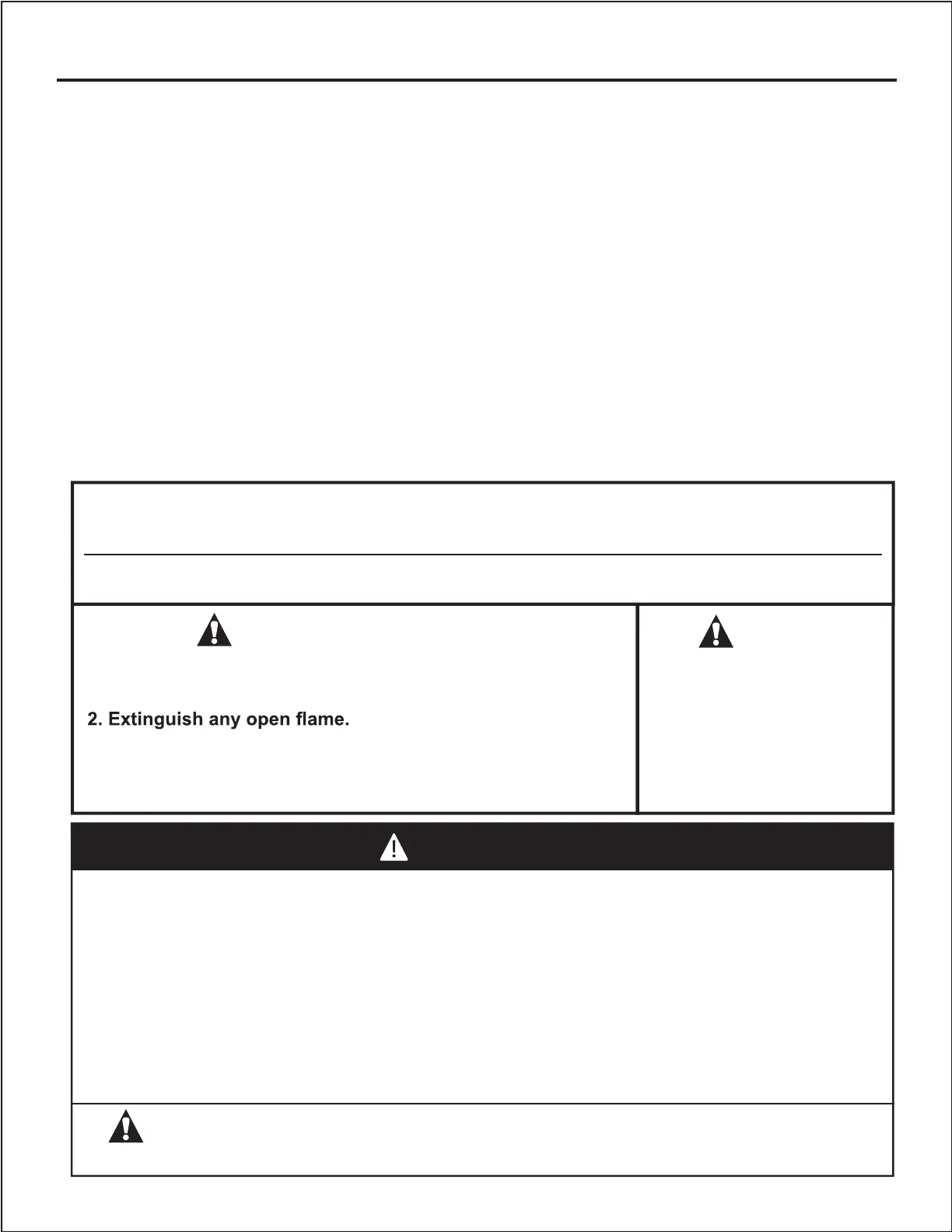 2. Extinguish any open flame.